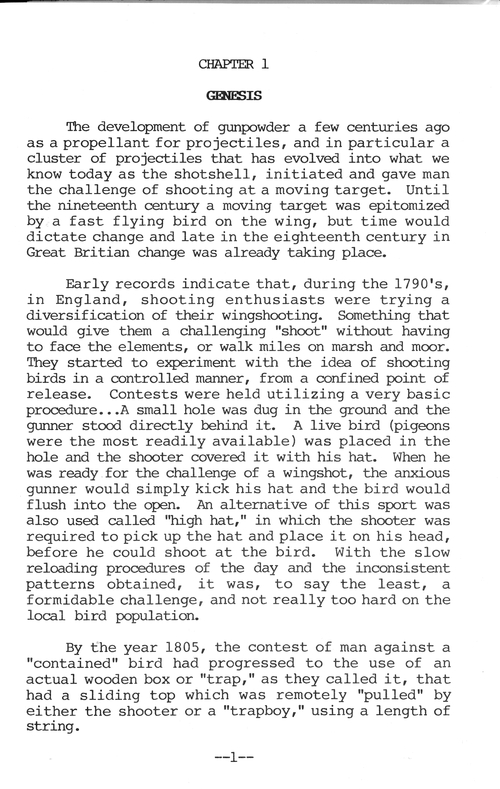 CHAPTER 1

GENESIS

The development of gunpowder a few centuries ago as a propellant for projectiles, and in particular a cluster of projectiles that has evolved into what we know today as the shotshell, initiated and gave man the challenge of shooting at a moving target. Until the nineteenth century a moving target was epitomized by a fast flying bird on the wing, but time would dictate change and late in the eighteenth century in Great Britian change was already taking place.

Early records indicate that, during the 1790's, in England, shooting enthusiasts were trying a diversification of their wingshooting. Something that would give them a challenging "shoot" without having to face the elements, or walk miles on marsh and moor. They started to experiment with the idea of shooting birds in a controlled manner, from a confined point of release. Contests were held utilizing a very basic procedure...A small hole was dug in the ground and the gunner stood directly behind it. A live bird (pigeons were the most readily available) was placed in the hole and the shooter covered it with his hat. When he was ready for the challenge of a wingshot, the anxious gunner would simply kick his hat and the bird would flush into the open. An alternative of this sport was also used called "high hat," in which the shooter was required to pick up the hat and place it on his head, before he could shoot at the bird. With the slow reloading procedures of the day and the inconsistent patterns obtained, it was, to say the least, a formidable challenge, and not really too hard on the local bird population.

By the year 1805, the contest of man against a "contained" bird had progressed to the use of an actual wooden box or "trap," as they called it, that had a sliding top which was remotely "pulled" by either the shooter or a "trapboy," using a length of string.

--1--